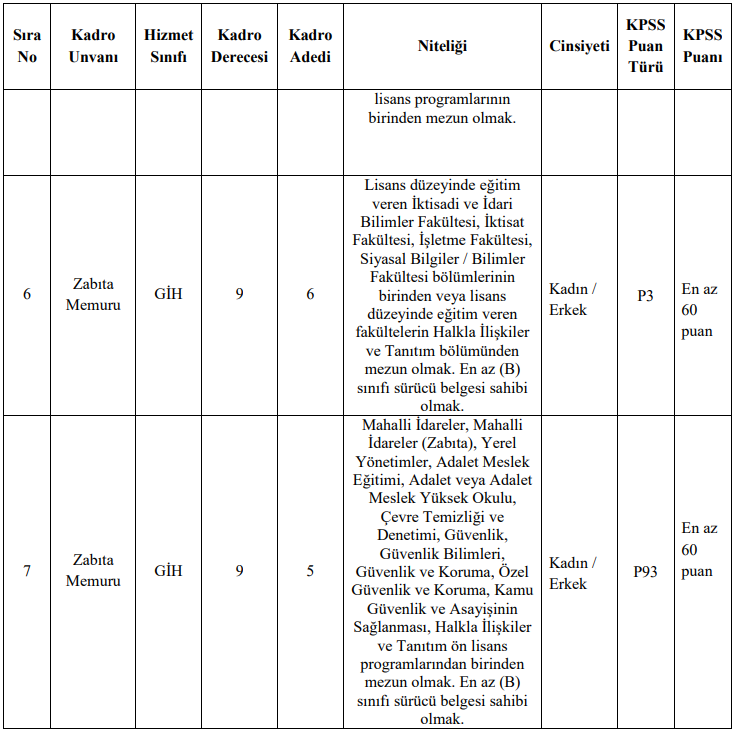 | Sıra No | Kadro Unvanı | Hizmet Sınıfı | Kadro Derecesi | Kadro Adedi | Niteliği | Cinsiyeti | KPSS Puan Türü | KPSS Puanı |
|---|---|---|---|---|---|---|---|---|
| | | | | | lisans programlarının birinden mezun olmak. | | | |
| 6 | Zabıta Memuru | GİH | 9 | 6 | Lisans düzeyinde eğitim veren İktisadi ve İdari Bilimler Fakültesi, İktisat Fakültesi, İşletme Fakültesi, Siyasal Bilgiler / Bilimler Fakültesi bölümlerinin birinden veya lisans düzeyinde eğitim veren fakültelerin Halkla İlişkiler ve Tanıtım bölümünden mezun olmak. En az (B) sınıfı sürücü belgesi sahibi olmak. | Kadın / Erkek | P3 | En az 60 puan |
| 7 | Zabıta Memuru | GİH | 9 | 5 | Mahalli İdareler, Mahalli İdareler (Zabıta), Yerel Yönetimler, Adalet Meslek Eğitimi, Adalet veya Adalet Meslek Yüksek Okulu, Çevre Temizliği ve Denetimi, Güvenlik, Güvenlik Bilimleri, Güvenlik ve Koruma, Özel Güvenlik ve Koruma, Kamu Güvenlik ve Asayişinin Sağlanması, Halkla İlişkiler ve Tanıtım ön lisans programlarından birinden mezun olmak. En az (B) sınıfı sürücü belgesi sahibi olmak. | Kadın / Erkek | P93 | En az 60 puan |